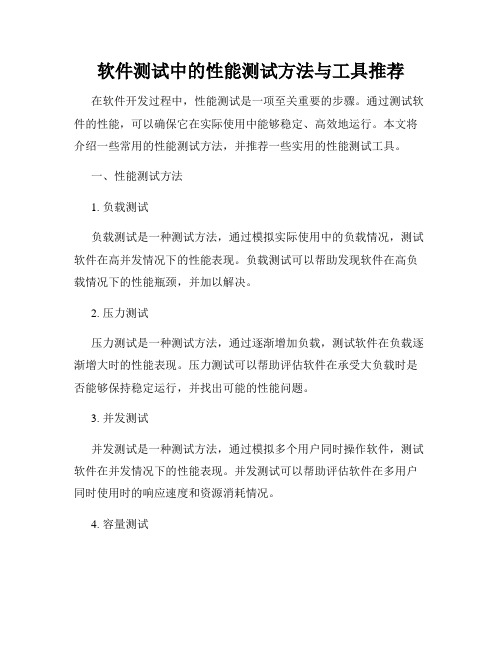 软件测试中的性能测试方法与工具推荐

在软件开发过程中，性能测试是一项至关重要的步骤。通过测试软件的性能，可以确保它在实际使用中能够稳定、高效地运行。本文将介绍一些常用的性能测试方法，并推荐一些实用的性能测试工具。

一、性能测试方法

1. 负载测试

负载测试是一种测试方法，通过模拟实际使用中的负载情况，测试软件在高并发情况下的性能表现。负载测试可以帮助发现软件在高负载情况下的性能瓶颈，并加以解决。

2. 压力测试

压力测试是一种测试方法，通过逐渐增加负载，测试软件在负载逐渐增大时的性能表现。压力测试可以帮助评估软件在承受大负载时是否能够保持稳定运行，并找出可能的性能问题。

3. 并发测试

并发测试是一种测试方法，通过模拟多个用户同时操作软件，测试软件在并发情况下的性能表现。并发测试可以帮助评估软件在多用户同时使用时的响应速度和资源消耗情况。

4. 容量测试